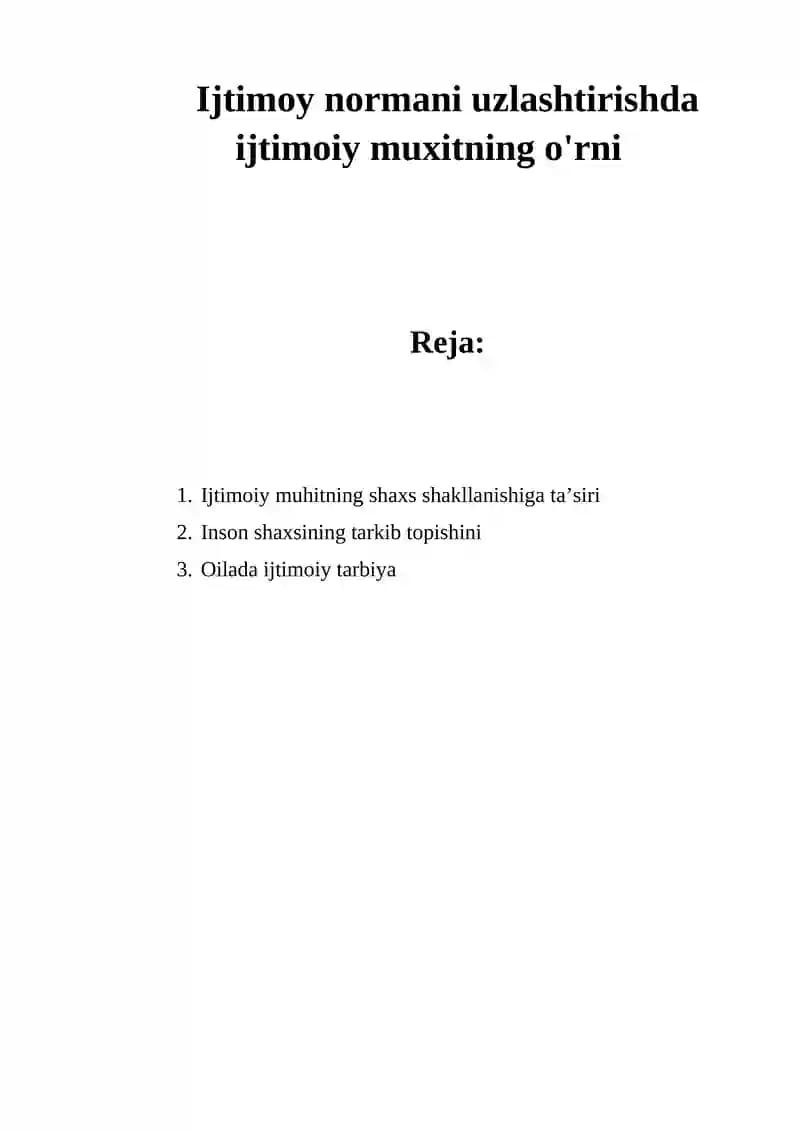 Ijtimoy normani uzlashtirishda ijtimoiy muxitning o'rni

Reja:

1. Ijtimoiy muhitning shaxs shakllanishiga ta'siri
2. Inson shaxsining tarkib topishini
3. Oilada ijtimoiy tarbiya